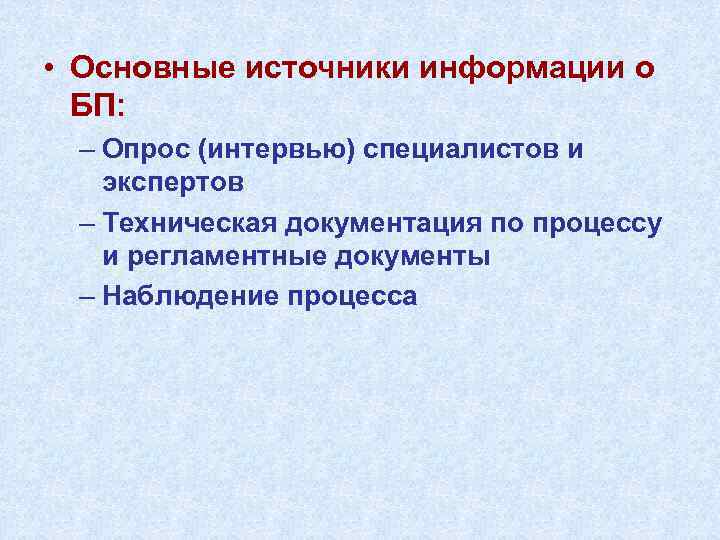 • Основные источники информации о БП:

– Опрос (интервью) специалистов и экспертов

– Техническая документация по процессу и регламентные документы

– Наблюдение процесса